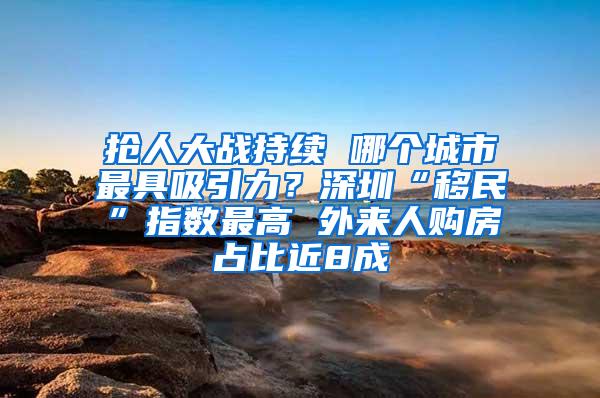 抢人大战持续 哪个城市最具吸引力？深圳“移民”指数最高 外来人购房占比近8成